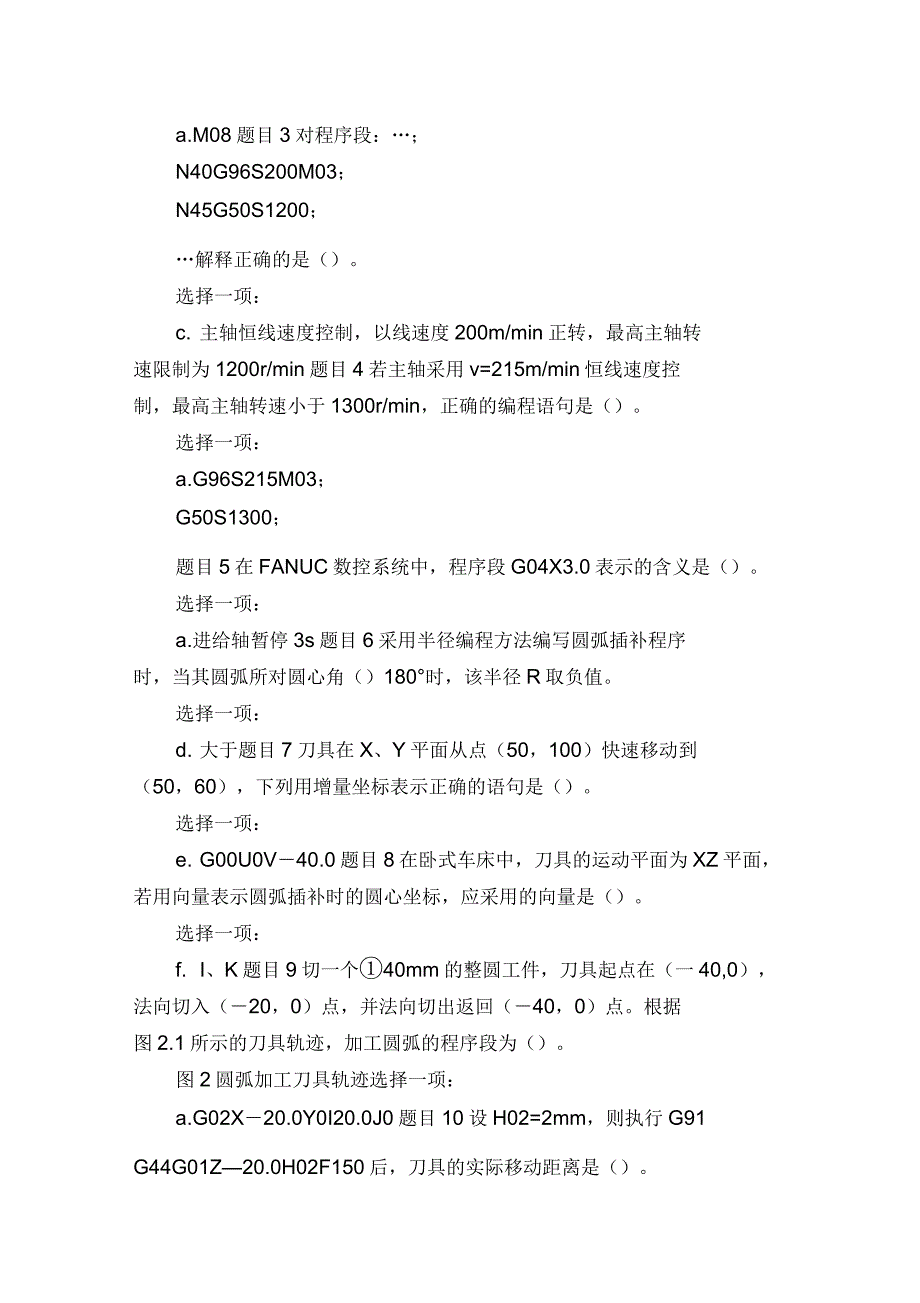 a.M08 题目 3 对程序段：…；

N40G96S200M03；

N45G50S1200；

…解释正确的是（）。

选择一项：

c. 主轴恒线速度控制，以线速度 200m/min 正转，最高主轴转速限制为 1200r/min 题目 4 若主轴采用 v=215m/min 恒线速度控制，最高主轴转速小于 1300r/min，正确的编程语句是（）。

选择一项：

a.G96S215M03；

G50S1300；

题目 5 在 FANUC 数控系统中，程序段 G04X3.0 表示的含义是（）。

选择一项：

a.进给轴暂停 3s 题目 6 采用半径编程方法编写圆弧插补程序时，当其圆弧所对圆心角（）180°时，该半径 R 取负值。

选择一项：

d. 大于题目 7 刀具在 X、Y 平面从点（50，100）快速移动到（50，60），下列用增量坐标表示正确的语句是（）。

选择一项：

e. G00U0V－40.0 题目 8 在卧式车床中，刀具的运动平面为 XZ 平面，若用向量表示圆弧插补时的圆心坐标，应采用的向量是（）。

选择一项：

f. I、K 题目 9 切一个①40mm 的整圆工件，刀具起点在（一 40,0），法向切入（－20，0）点，并法向切出返回（－40，0）点。根据图 2.1 所示的刀具轨迹，加工圆弧的程序段为（）。

图 2 圆弧加工刀具轨迹选择一项：

a.G02X－20.0Y0I20.0J0 题目 10 设 H02=2mm，则执行 G91

G44G01Z—20.0H02F150 后，刀具的实际移动距离是（）。